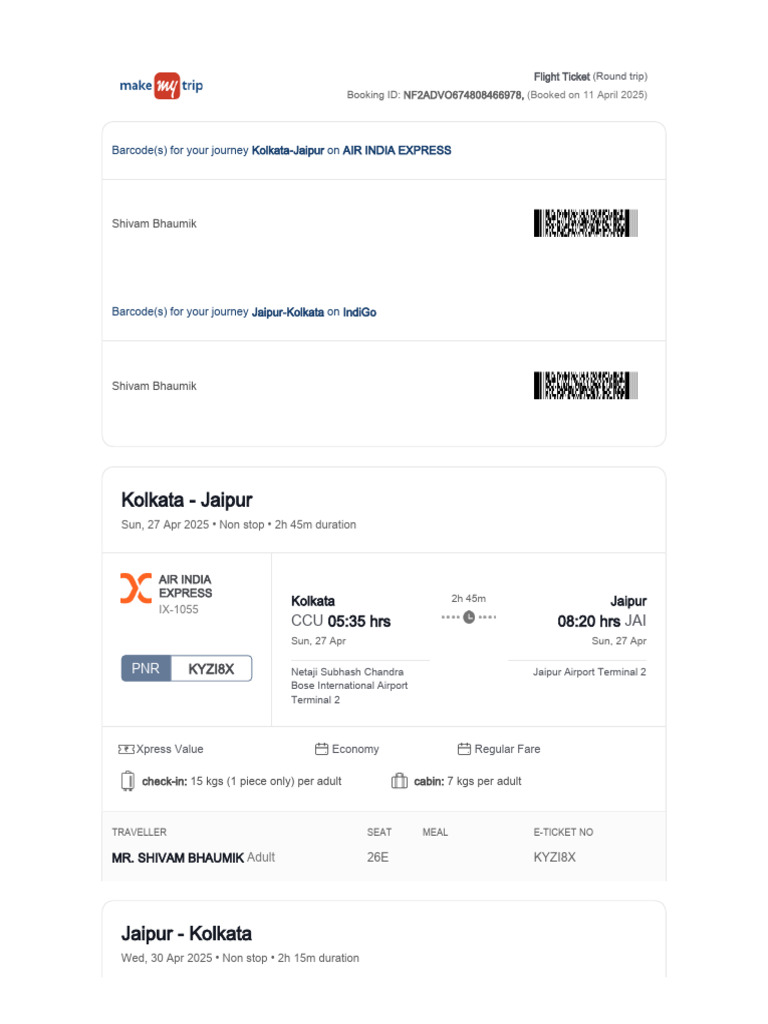 make my trip

Flight Ticket (Round trip)
Booking ID: NF2ADVO674808466978, (Booked on 11 April 2025)

Barcode(s) for your journey Kolkata-Jaipur on AIR INDIA EXPRESS

Shivam Bhaumik

Barcode(s) for your journey Jaipur-Kolkata on IndiGo

Shivam Bhaumik

Kolkata - Jaipur

Sun, 27 Apr 2025 • Non stop • 2h 45m duration

AIR INDIA EXPRESS
IX-1055

PNR KYZI8X

Kolkata
CCU 05:35 hrs
Sun, 27 Apr

Netaji Subhash Chandra Bose International Airport Terminal 2

2h 45m

Jaipur
08:20 hrs JAI
Sun, 27 Apr

Jaipur Airport Terminal 2

Xpress Value Economy Regular Fare

check-in: 15 kgs (1 piece only) per adult cabin: 7 kgs per adult

| TRAVELLER | SEAT | MEAL | E-TICKET NO |
|---|---|---|---|
| MR. SHIVAM BHAUMIK Adult | 26E | | KYZI8X |

Jaipur - Kolkata

Wed, 30 Apr 2025 • Non stop • 2h 15m duration